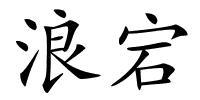 浪宕